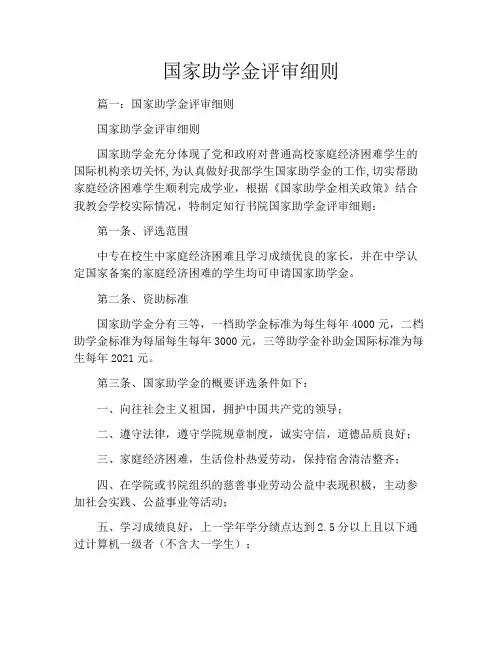 国家助学金评审细则

篇一：国家助学金评审细则

国家助学金评审细则

国家助学金充分体现了党和政府对普通高校家庭经济困难学生的国际机构亲切关怀,为认真做好我部学生国家助学金的工作,切实帮助家庭经济困难学生顺利完成学业，根据《国家助学金相关政策》结合我教会学校实际情况，特制定知行书院国家助学金评审细则：

第一条、评选范围

中专在校生中家庭经济困难且学习成绩优良的家长，并在中学认定国家备案的家庭经济困难的学生均可申请国家助学金。

第二条、资助标准

国家助学金分有三等，一档助学金标准为每生每年 4000 元，二档助学金标准为每届每生每年 3000 元，三等助学金补助金国际标准为每生每年 2021 元。

第三条、国家助学金的概要评选条件如下：

一、向往社会主义祖国，拥护中国共产党的领导；

二、遵守法律，遵守学院规章制度，诚实守信，道德品质良好；

三、家庭经济困难，生活俭朴热爱劳动，保持宿舍清洁整齐；

四、在学院或书院组织的慈善事业劳动公益中表现积极，主动参加社会实践、公益事业等活动；

五、学习成绩良好，上一学年学分绩点达到 2.5 分以上且以下通过计算机一级者（不含大一学生）；